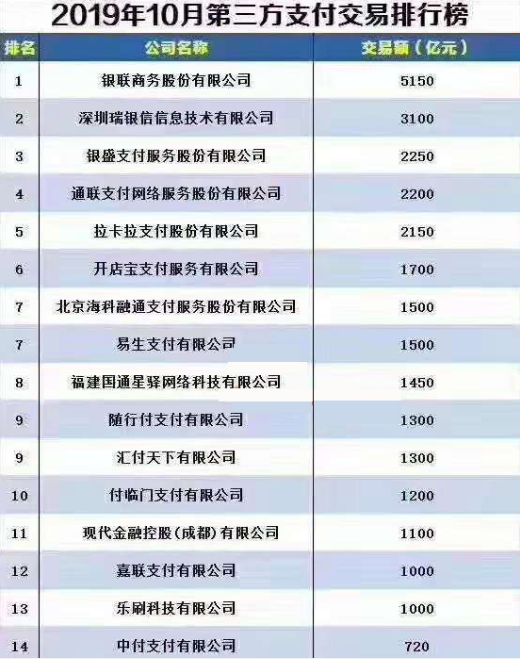 2019年10月第三方支付交易排行榜

| 排名 | 公司名称 | 交易额（亿元） |
|---|---|---|
| 1 | 银联商务股份有限公司 | 5150 |
| 2 | 深圳瑞银信信息技术有限公司 | 3100 |
| 3 | 银盛支付服务股份有限公司 | 2250 |
| 4 | 通联支付网络服务股份有限公司 | 2200 |
| 5 | 拉卡拉支付股份有限公司 | 2150 |
| 6 | 开店宝支付服务有限公司 | 1700 |
| 7 | 北京海科融通支付服务股份有限公司 | 1500 |
| 7 | 易生支付有限公司 | 1500 |
| 8 | 福建国通星驿网络科技有限公司 | 1450 |
| 9 | 随行付支付有限公司 | 1300 |
| 9 | 汇付天下有限公司 | 1300 |
| 10 | 付临门支付有限公司 | 1200 |
| 11 | 现代金融控股(成都)有限公司 | 1100 |
| 12 | 嘉联支付有限公司 | 1000 |
| 13 | 乐刷科技有限公司 | 1000 |
| 14 | 中付支付有限公司 | 720 |